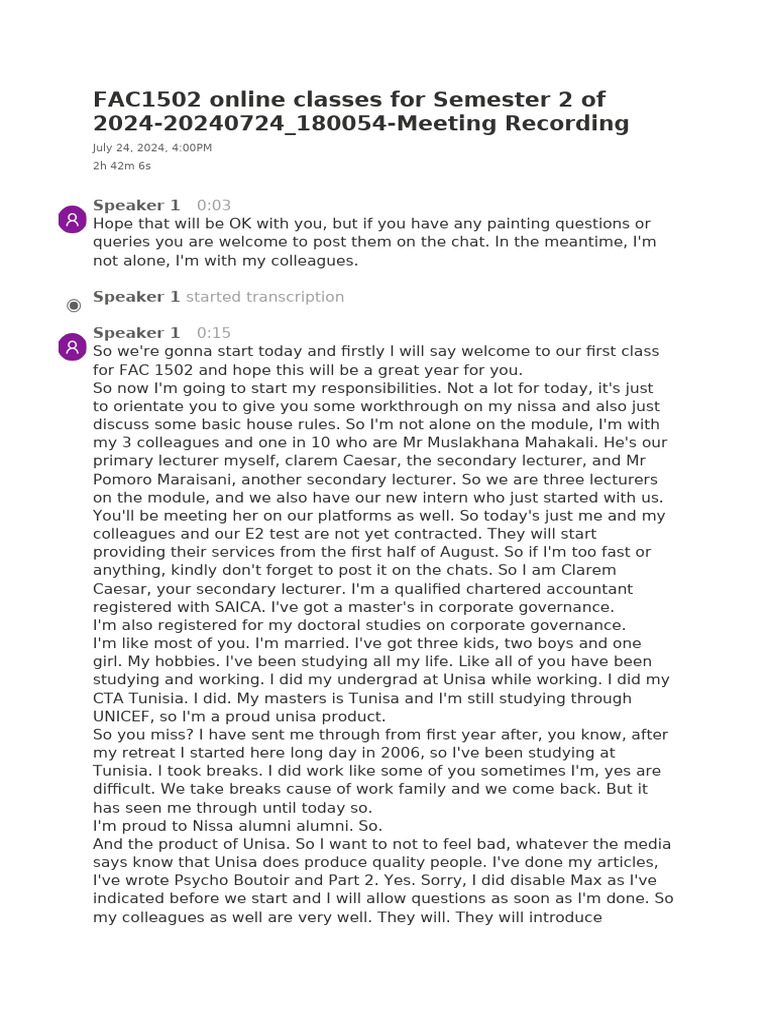 FAC1502 online classes for Semester 2 of 2024-20240724_180054-Meeting Recording

July 24, 2024, 4:00PM
2h 42m 6s

Speaker 1 0:03
Hope that will be OK with you, but if you have any painting questions or queries you are welcome to post them on the chat. In the meantime, I'm not alone, I'm with my colleagues.

Speaker 1 started transcription

Speaker 1 0:15
So we're gonna start today and firstly I will say welcome to our first class for FAC 1502 and hope this will be a great year for you.
So now I'm going to start my responsibilities. Not a lot for today, it's just to orientate you to give you some workthrough on my nissa and also just discuss some basic house rules. So I'm not alone on the module, I'm with my 3 colleagues and one in 10 who are Mr Muslakhana Mahakali. He's our primary lecturer myself, clarem Caesar, the secondary lecturer, and Mr Pomoro Maraisani, another secondary lecturer. So we are three lecturers on the module, and we also have our new intern who just started with us. You'll be meeting her on our platforms as well. So today's just me and my colleagues and our E2 test are not yet contracted. They will start providing their services from the first half of August. So if I'm too fast or anything, kindly don't forget to post it on the chats. So I am Clarem Caesar, your secondary lecturer. I'm a qualified chartered accountant registered with SAICA. I've got a master's in corporate governance.
I'm also registered for my doctoral studies on corporate governance.
I'm like most of you. I'm married. I've got three kids, two boys and one girl. My hobbies. I've been studying all my life. Like all of you have been studying and working. I did my undergrad at Unisa while working. I did my CTA Tunisia. I did. My masters is Tunisa and I'm still studying through UNICEF, so I'm a proud unisa product.
So you miss? I have sent me through from first year after, you know, after my retreat I started here long day in 2006, so I've been studying at Tunisia. I took breaks. I did work like some of you sometimes I'm, yes are difficult. We take breaks cause of work family and we come back. But it has seen me through until today so.
I'm proud to Nissa alumni alumni. So.
And the product of Unisa. So I want to not to feel bad, whatever the media says know that Unisa does produce quality people. I've done my articles, I've wrote Psycho Boutoir and Part 2. Yes. Sorry, I did disable Max as I've indicated before we start and I will allow questions as soon as I'm done. So my colleagues as well are very well. They will. They will introduce